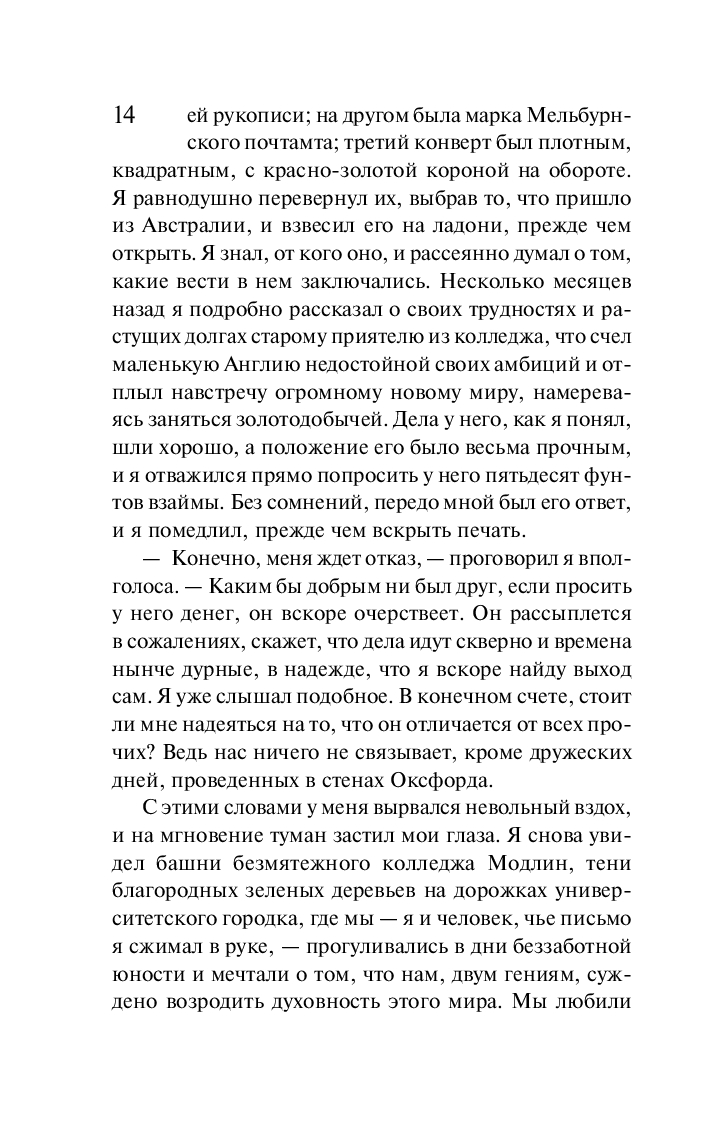 14

ей рукописи; на другом была марка Мельбурнского почтамта; третий конверт был плотным, квадратным, с красно-золотой короной на обороте. Я равнодушно перевернул их, выбрав то, что пришло из Австралии, и взвесил его на ладони, прежде чем открыть. Я знал, от кого оно, и рассеянно думал о том, какие вести в нем заключались. Несколько месяцев назад я подробно рассказал о своих трудностях и растущих долгах старому приятелю из колледжа, что счел маленькую Англию недостойной своих амбиций и отплыл навстречу огромному новому миру, намереваясь заняться золотодобычей. Дела у него, как я понял, шли хорошо, а положение его было весьма прочным, и я отважился прямо попросить у него пятьдесят фунтов взаймы. Без сомнений, передо мной был его ответ, и я помедлил, прежде чем вскрыть печать.

— Конечно, меня ждет отказ, — проговорил я вполголоса. — Каким бы добрым ни был друг, если просить у него денег, он вскоре очерствеет. Он рассыплется в сожалениях, скажет, что дела идут скверно и времена нынче дурные, в надежде, что я вскоре найду выход сам. Я уже слышал подобное. В конечном счете, стоит ли мне надеяться на то, что он отличается от всех прочих? Ведь нас ничего не связывает, кроме дружеских дней, проведенных в стенах Оксфорда.

С этими словами у меня вырвался невольный вздох, и на мгновение туман застил мои глаза. Я снова увидел башни безмятежного колледжа Модлин, тени благородных зеленых деревьев на дорожках университетского городка, где мы — я и человек, чье письмо я сжимал в руке, — прогуливались в дни беззаботной юности и мечтали о том, что нам, двум гениям, суждено возродить духовность этого мира. Мы любили